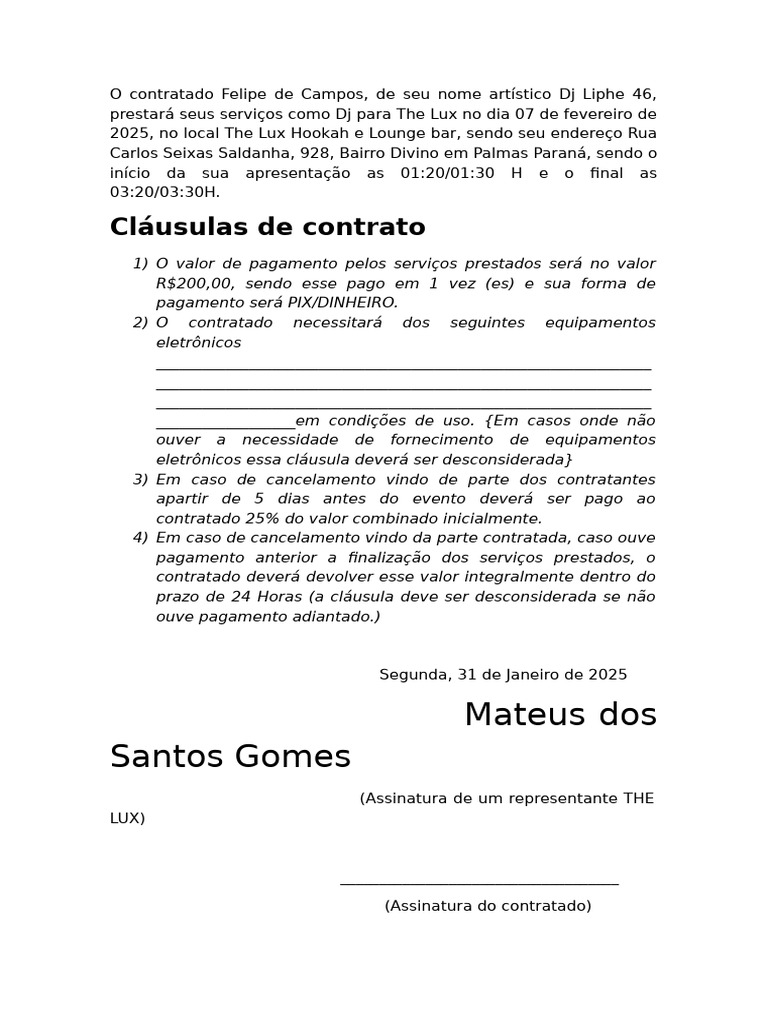 O contratado Felipe de Campos, de seu nome artístico Dj Liphe 46, prestará seus serviços como Dj para The Lux no dia 07 de fevereiro de 2025, no local The Lux Hookah e Lounge bar, sendo seu endereço Rua Carlos Seixas Saldanha, 928, Bairro Divino em Palmas Paraná, sendo o início da sua apresentação as 01:20/01:30 H e o final as 03:20/03:30H.

Cláusulas de contrato

1) O valor de pagamento pelos serviços prestados será no valor R$200,00, sendo esse pago em 1 vez (es) e sua forma de pagamento será PIX/DINHEIRO.
2) O contratado necessitará dos seguintes equipamentos eletrônicos ____ ____ ____ ____em condições de uso. {Em casos onde não ouver a necessidade de fornecimento de equipamentos eletrônicos essa cláusula deverá ser desconsiderada}
3) Em caso de cancelamento vindo de parte dos contratantes apartir de 5 dias antes do evento deverá ser pago ao contratado 25% do valor combinado inicialmente.
4) Em caso de cancelamento vindo da parte contratada, caso ouve pagamento anterior a finalização dos serviços prestados, o contratado deverá devolver esse valor integralmente dentro do prazo de 24 Horas (a cláusula deve ser desconsiderada se não ouve pagamento adiantado.)

Segunda, 31 de Janeiro de 2025

Mateus dos Santos Gomes

(Assinatura de um representante THE LUX)

____

(Assinatura do contratado)